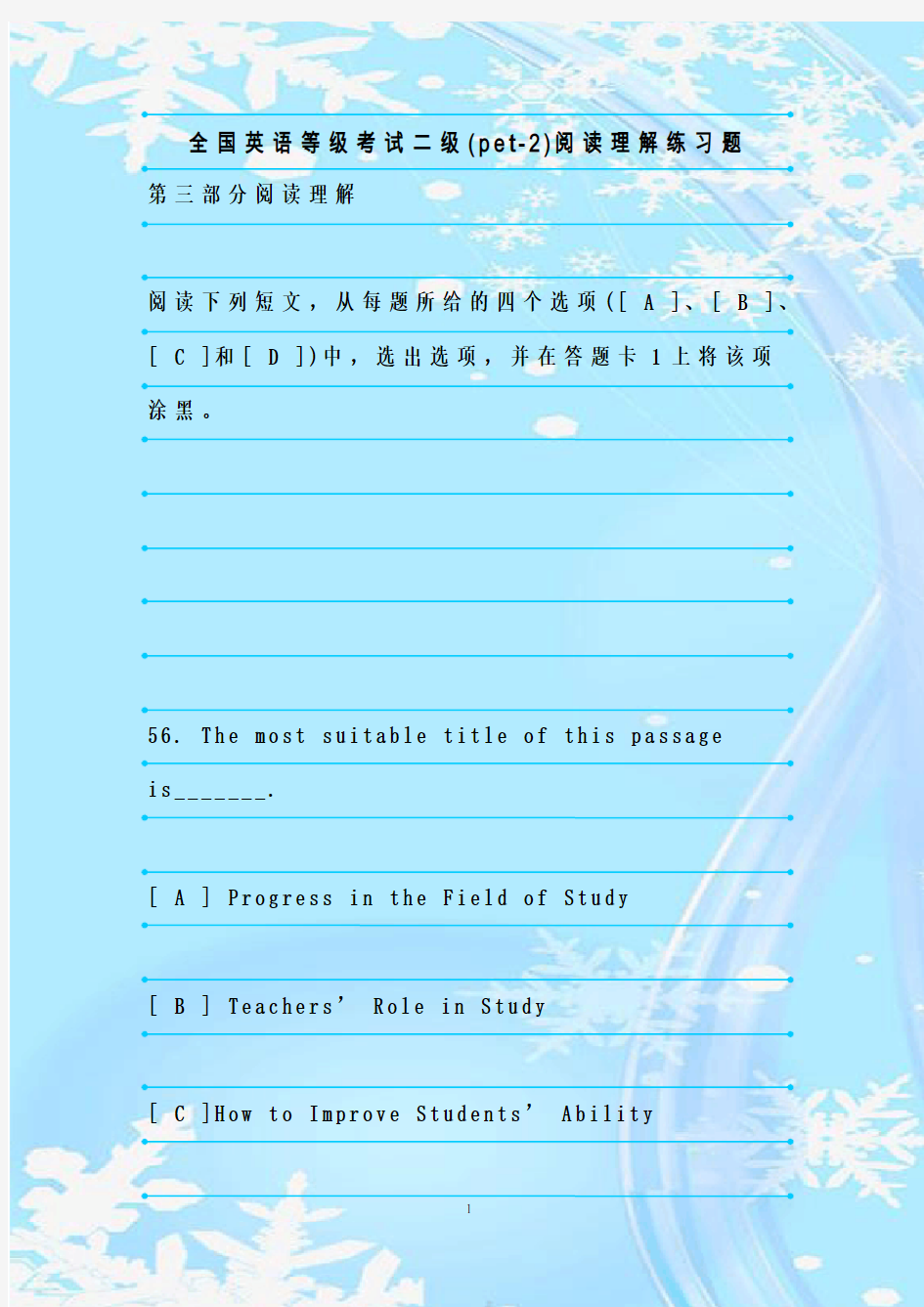 全国英语等级考试二级(pet-2)阅读理解练习题

第三部分阅读理解

阅读下列短文，从每题所给的四个选项([ A ]、[ B ]、[ C ]和[ D ])中，选出选项，并在答题卡 1 上将该项涂黑。

56. The most suitable title of this passage is________.

[ A ] Progress in the Field of Study

[ B ] Teachers’ Role in Study

[ C ]How to Improve Students’ Ability

1